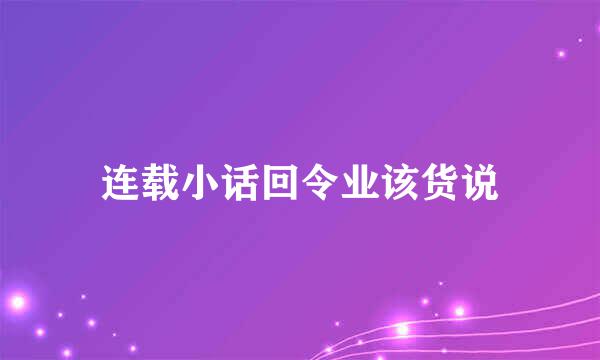 连载小话回令业该货说